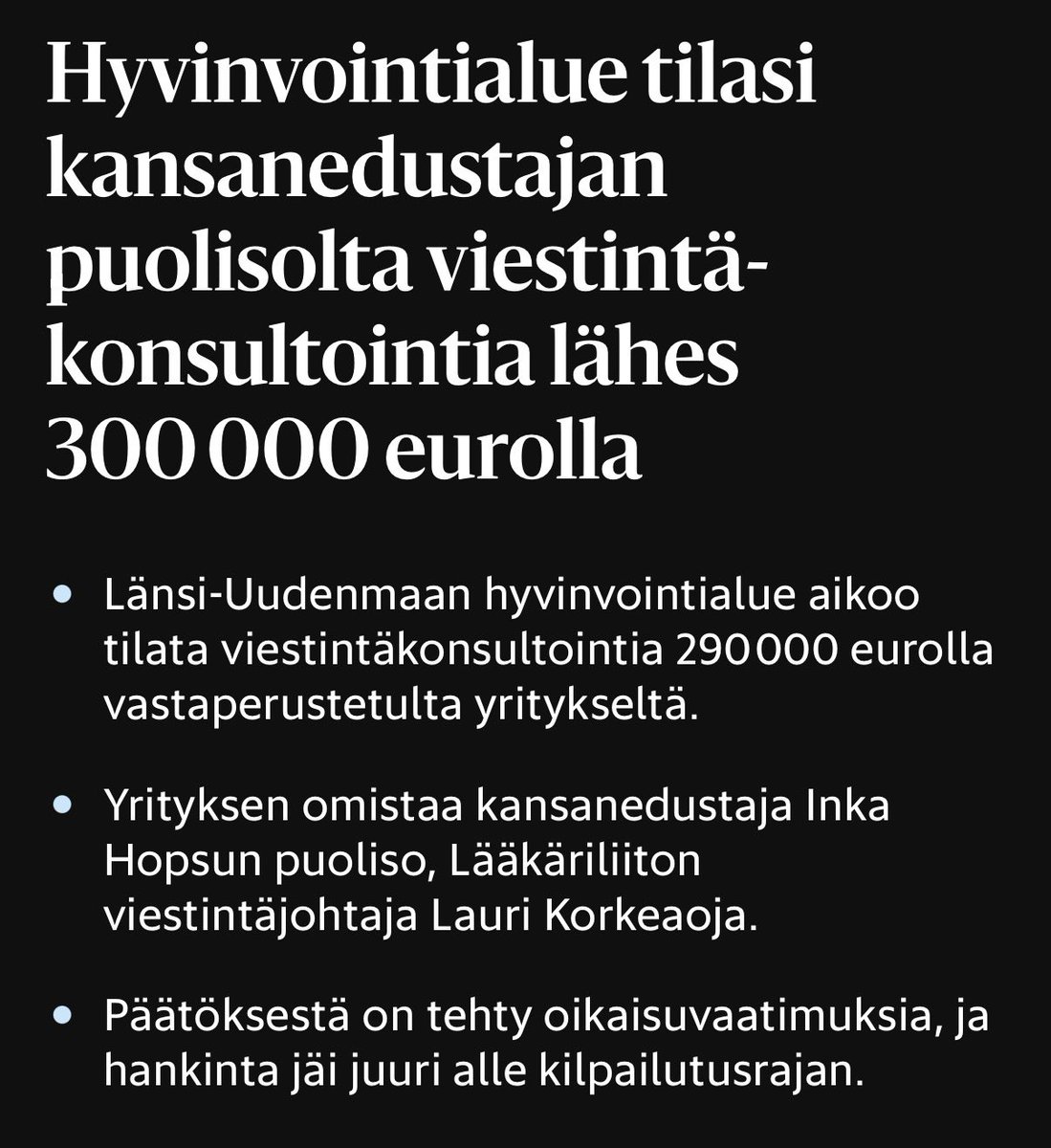 Hyvinvointialue tilasi kansanedustajan puolisolta viestintäkonsultointia lähes 300 000 eurolla

• Länsi-Uudenmaan hyvinvointialue aikoo tilata viestintäkonsultointia 290 000 eurolla vastaperustetulta yritykseltä.

• Yrityksen omistaa kansanedustaja Inka Hopsun puoliso, Lääkäriliiton viestintäjohtaja Lauri Korkeaoja.

• Päätöksestä on tehty oikaisuvaatimuksia, ja hankinta jäi juuri alle kilpailutusrajan.